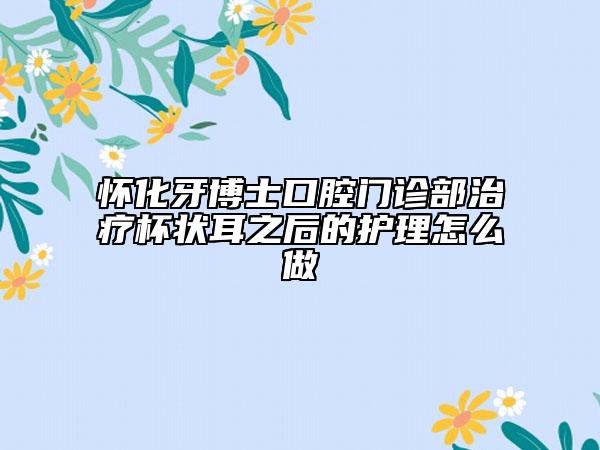 怀化牙博士口腔门诊部治疗杯状耳之后的护理怎么做